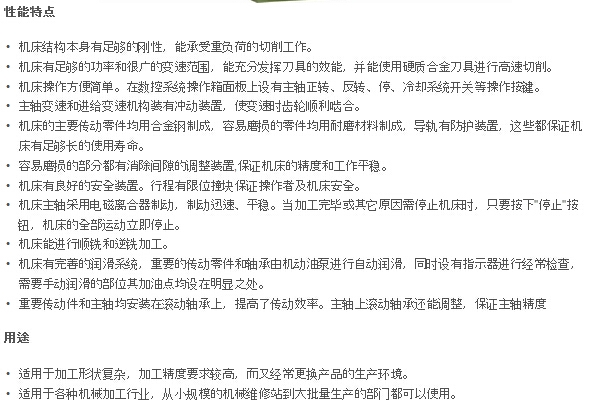 性能特点

• 机床结构本身有足够的刚性，能承受重负荷的切削工作。
• 机床有足够的功率和很广的变速范围，能充分发挥刀具的效能，并能使用硬质合金刀具进行高速切削。
• 机床操作方便简单。在数控系统操作箱面板上设有主轴正转、反转、停、冷却系统开关等操作按键。
• 主轴变速和进给变速机构装有冲动装置，使变速时齿轮顺利啮合。
• 机床的主要传动零件均用合金钢制成，容易磨损的零件均用耐磨材料制成，导轨有防护装置，这些都保证机床有足够长的使用寿命。
• 容易磨损的部分都有消除间隙的调整装置,保证机床的精度和工作平稳。
• 机床有良好的安全装置。行程有限位撞块保证操作者及机床安全。
• 机床主轴采用电磁离合器制动，制动迅速、平稳。当加工完毕或其它原因需停止机床时，只要按下"停止"按钮，机床的全部运动立即停止。
• 机床能进行顺铣和逆铣加工。
• 机床有完善的润滑系统，重要的传动零件和轴承由机动油泵进行自动润滑，同时设有指示器进行经常检查，需要手动润滑的部位其加油点均设在明显之处。
• 重要传动件和主轴均安装在滚动轴承上，提高了传动效率。主轴上滚动轴承还能调整，保证主轴精度

用途

• 适用于加工形状复杂，加工精度要求较高，而又经常更换产品的生产环境。
• 适用于各种机械加工行业，从小规模的机械维修站到大批量生产的部门都可以使用。